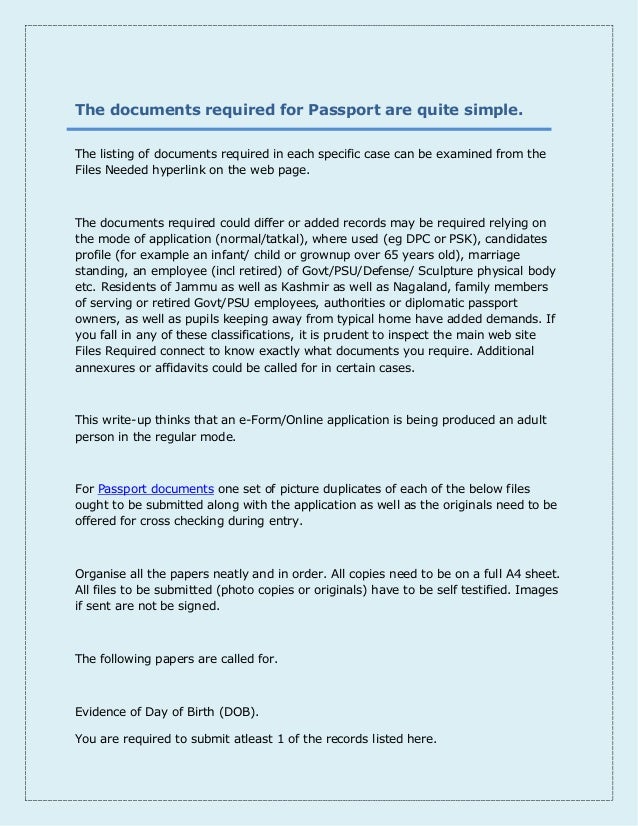 The documents required for Passport are quite simple.

The listing of documents required in each specific case can be examined from the Files Needed hyperlink on the web page.

The documents required could differ or added records may be required relying on the mode of application (normal/tatkal), where used (eg DPC or PSK), candidates profile (for example an infant/ child or grownup over 65 years old), marriage standing, an employee (incl retired) of Govt/PSU/Defense/ Sculpture physical body etc. Residents of Jammu as well as Kashmir as well as Nagaland, family members of serving or retired Govt/PSU employees, authorities or diplomatic passport owners, as well as pupils keeping away from typical home have added demands. If you fall in any of these classifications, it is prudent to inspect the main web site Files Required connect to know exactly what documents you require. Additional annexures or affidavits could be called for in certain cases.

This write-up thinks that an e-Form/Online application is being produced an adult person in the regular mode.

For Passport documents one set of picture duplicates of each of the below files ought to be submitted along with the application as well as the originals need to be offered for cross checking during entry.

Organise all the papers neatly and in order. All copies need to be on a full A4 sheet. All files to be submitted (photo copies or originals) have to be self testified. Images if sent are not be signed.

The following papers are called for.

Evidence of Day of Birth (DOB).

You are required to submit atleast 1 of the records listed here.